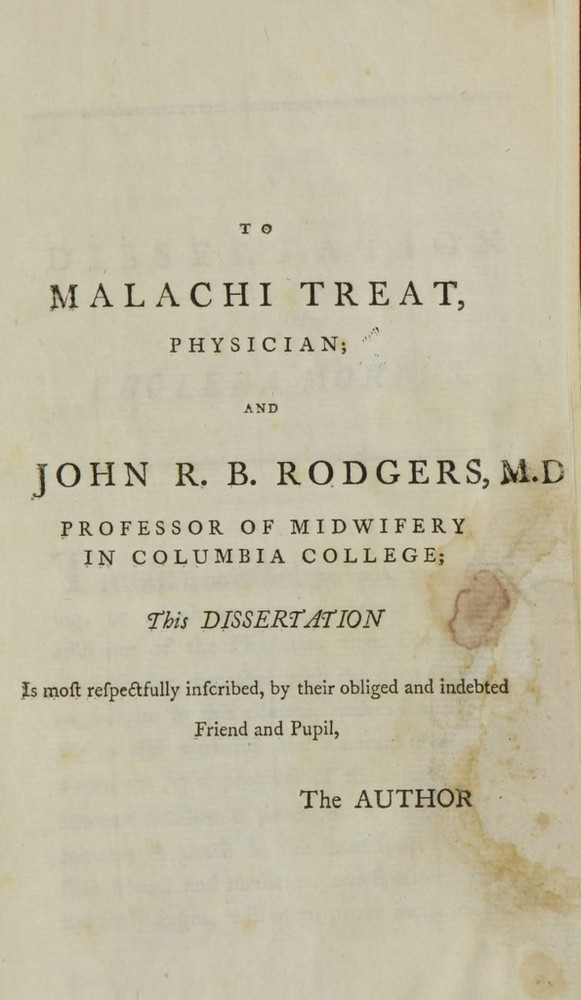 TO

MALACHI TREAT,

PHYSICIAN;

AND

JOHN R. B. RODGERS, M.D

PROFESSOR OF MIDWIFERY IN COLUMBIA COLLEGE;

This DISSERTATION

Is moſt reſpectfully inſcribed, by their obliged and indebted Friend and Pupil,

The AUTHOR